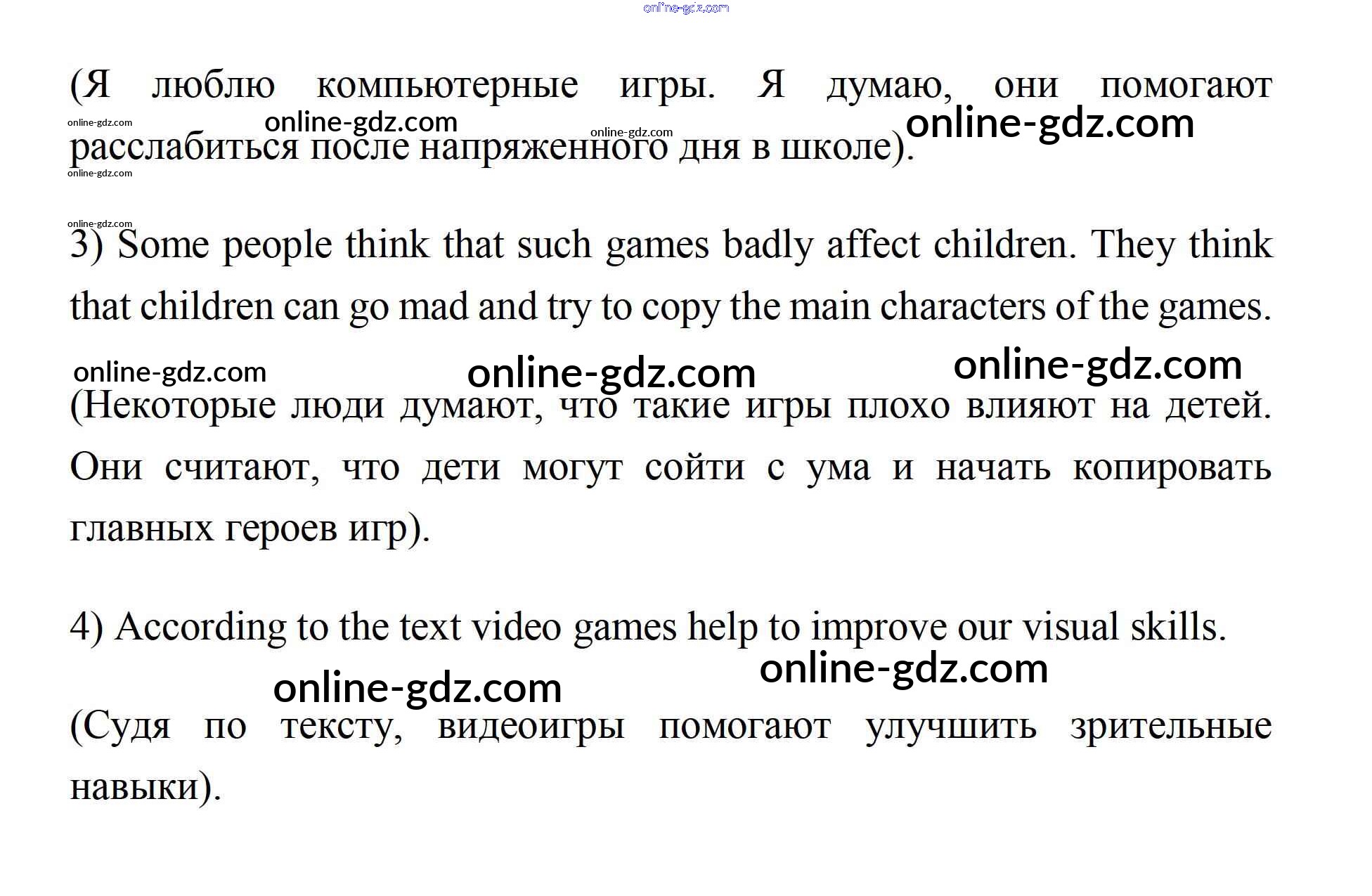 (Я люблю компьютерные игры. Я думаю, они помогают расслабиться после напряженного дня в школе).

3) Some people think that such games badly affect children. They think that children can go mad and try to copy the main characters of the games.

(Некоторые люди думают, что такие игры плохо влияют на детей. Они считают, что дети могут сойти с ума и начать копировать главных героев игр).

4) According to the text video games help to improve our visual skills.

(Судя по тексту, видеоигры помогают улучшить зрительные навыки).

online-gdz.com